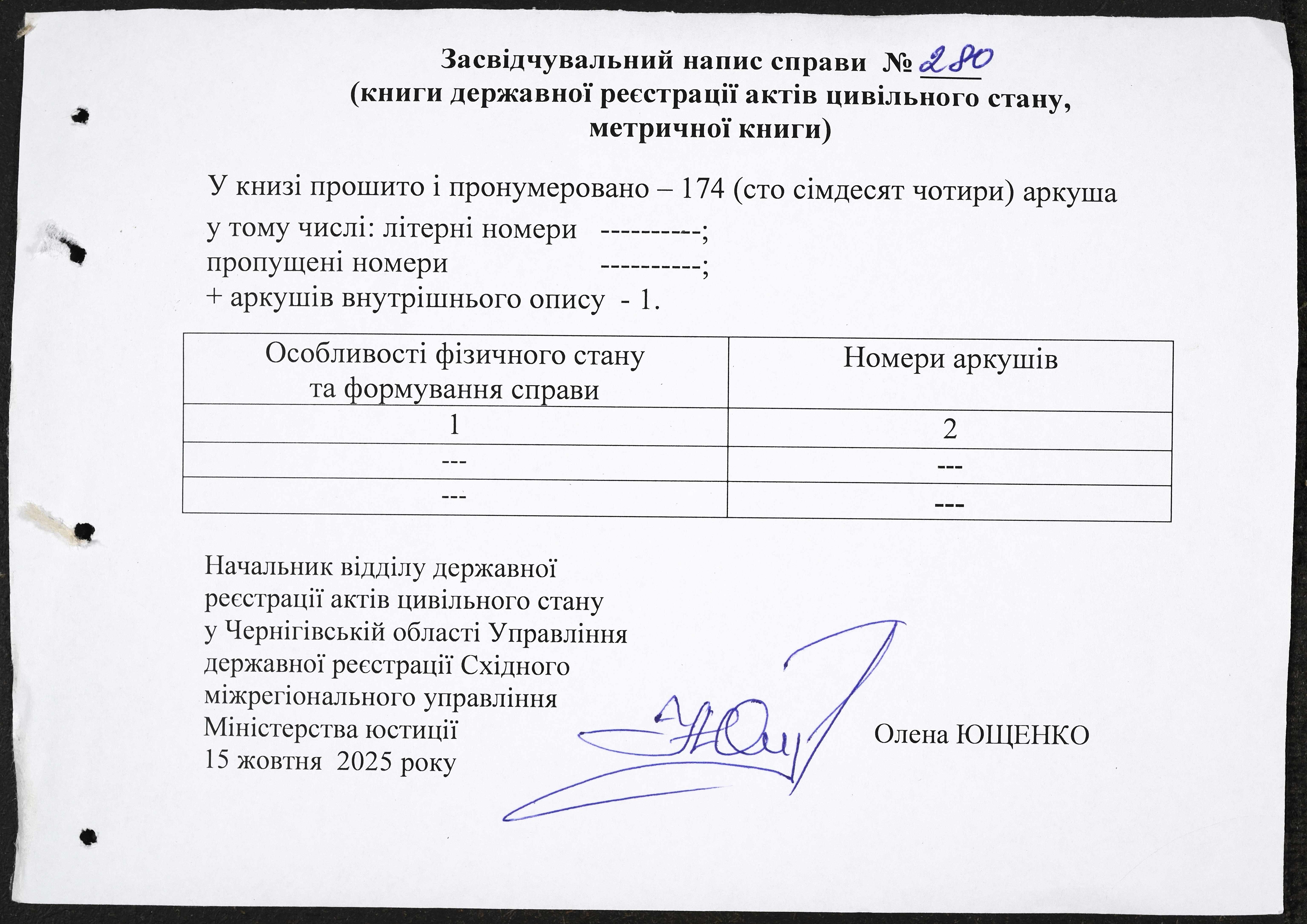 Засвідчувальний напис справи № 280
(книги державної реєстрації актів цивільного стану, метричної книги)

У книзі прошито і пронумеровано – 174 (сто сімдесят чотири) аркуша
у тому числі: літерні номери ----------;
пропущені номери ----------;
+ аркушів внутрішнього опису - 1.

| Особливості фізичного стану та формування справи | Номери аркушів |
|---|---|
| 1 | 2 |
| --- | --- |
| --- | --- |

Начальник відділу державної реєстрації актів цивільного стану у Чернігівській області Управління державної реєстрації Східного міжрегіонального управління Міністерства юстиції
15 жовтня 2025 року

Олена ЮЩЕНКО